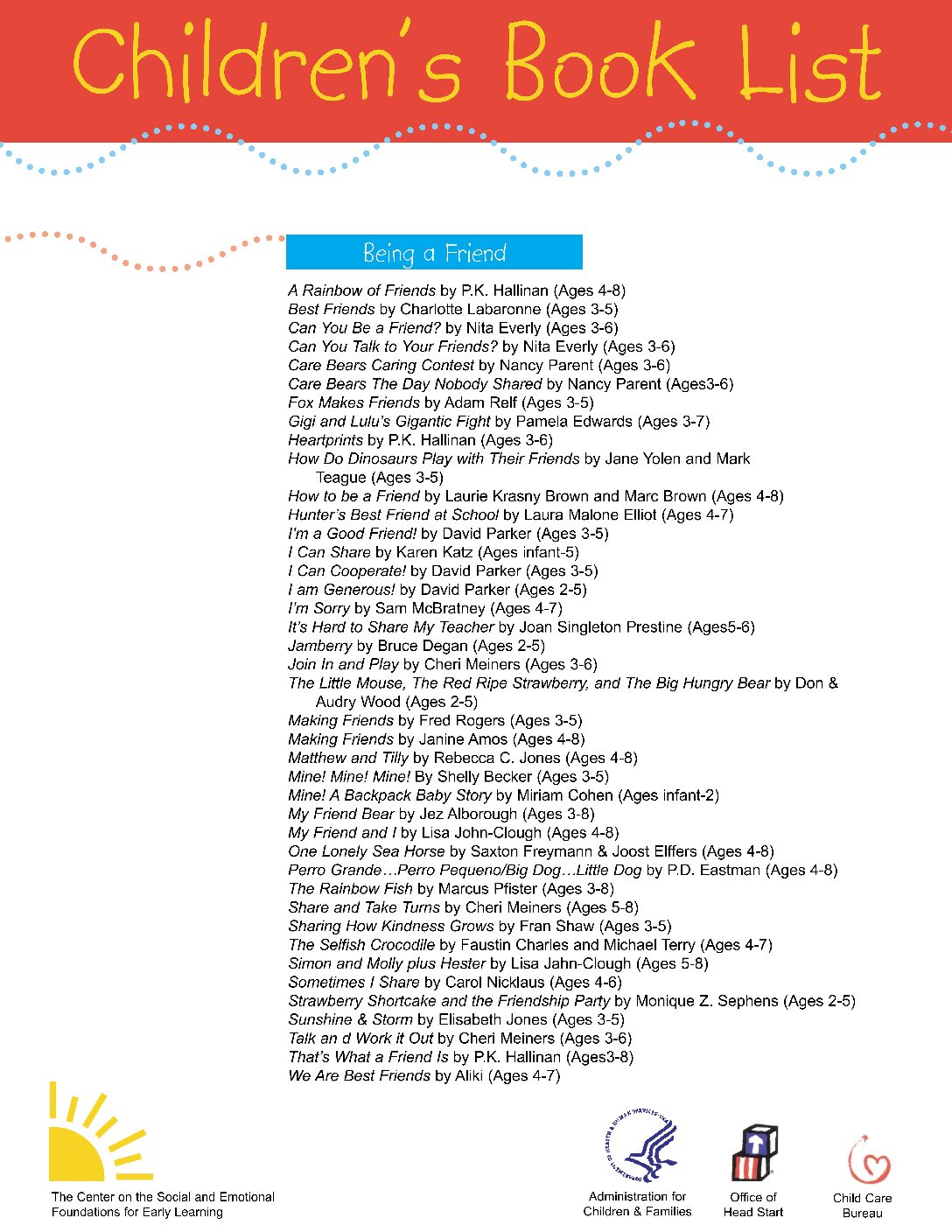 Children's Book List

Being a Friend

A Rainbow of Friends by P.K. Hallinan (Ages 4-8)
Best Friends by Charlotte Labaronne (Ages 3-5)
Can You Be a Friend? by Nita Everly (Ages 3-6)
Can You Talk to Your Friends? by Nita Everly (Ages 3-6)
Care Bears Caring Contest by Nancy Parent (Ages 3-6)
Care Bears The Day Nobody Shared by Nancy Parent (Ages3-6)
Fox Makes Friends by Adam Relf (Ages 3-5)
Gigi and Lulu's Gigantic Fight by Pamela Edwards (Ages 3-7)
Heartprints by P.K. Hallinan (Ages 3-6)
How Do Dinosaurs Play with Their Friends by Jane Yolen and Mark Teague (Ages 3-5)
How to be a Friend by Laurie Krasny Brown and Marc Brown (Ages 4-8)
Hunter's Best Friend at School by Laura Malone Elliot (Ages 4-7)
I'm a Good Friend! by David Parker (Ages 3-5)
I Can Share by Karen Katz (Ages infant-5)
I Can Cooperate! by David Parker (Ages 3-5)
I am Generous! by David Parker (Ages 2-5)
I'm Sorry by Sam McBratney (Ages 4-7)
It's Hard to Share My Teacher by Joan Singleton Prestine (Ages5-6)
Jamberry by Bruce Degan (Ages 2-5)
Join In and Play by Cheri Meiners (Ages 3-6)
The Little Mouse, The Red Ripe Strawberry, and The Big Hungry Bear by Don & Audry Wood (Ages 2-5)
Making Friends by Fred Rogers (Ages 3-5)
Making Friends by Janine Amos (Ages 4-8)
Matthew and Tilly by Rebecca C. Jones (Ages 4-8)
Mine! Mine! Mine! By Shelly Becker (Ages 3-5)
Mine! A Backpack Baby Story by Miriam Cohen (Ages infant-2)
My Friend Bear by Jez Alborough (Ages 3-8)
My Friend and I by Lisa John-Clough (Ages 4-8)
One Lonely Sea Horse by Saxton Freymann & Joost Elffers (Ages 4-8)
Perro Grande…Perro Pequeno/Big Dog…Little Dog by P.D. Eastman (Ages 4-8)
The Rainbow Fish by Marcus Pfister (Ages 3-8)
Share and Take Turns by Cheri Meiners (Ages 5-8)
Sharing How Kindness Grows by Fran Shaw (Ages 3-5)
The Selfish Crocodile by Faustin Charles and Michael Terry (Ages 4-7)
Simon and Molly plus Hester by Lisa Jahn-Clough (Ages 5-8)
Sometimes I Share by Carol Nicklaus (Ages 4-6)
Strawberry Shortcake and the Friendship Party by Monique Z. Sephens (Ages 2-5)
Sunshine & Storm by Elisabeth Jones (Ages 3-5)
Talk an d Work it Out by Cheri Meiners (Ages 3-6)
That's What a Friend Is by P.K. Hallinan (Ages3-8)
We Are Best Friends by Aliki (Ages 4-7)

The Center on the Social and Emotional Foundations for Early Learning

Administration for Children & Families

Office of Head Start

Child Care Bureau